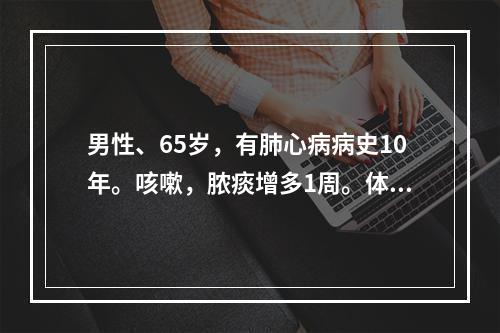 男性、65岁，有肺心病病史10年。咳嗽，脓痰增多1周。体...